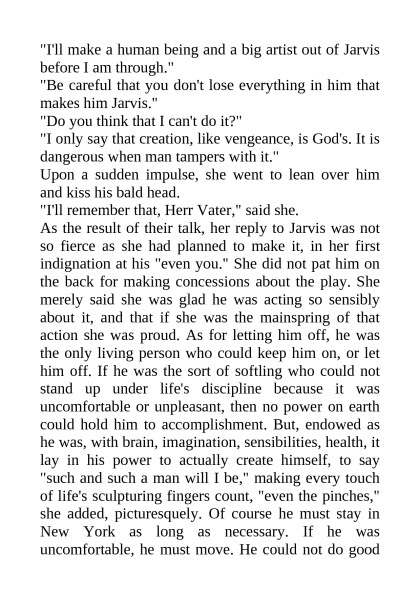 "I'll make a human being and a big artist out of Jarvis before I am through."
"Be careful that you don't lose everything in him that makes him Jarvis."
"Do you think that I can't do it?"
"I only say that creation, like vengeance, is God's. It is dangerous when man tampers with it."
Upon a sudden impulse, she went to lean over him and kiss his bald head.
"I'll remember that, Herr Vater," said she.
As the result of their talk, her reply to Jarvis was not so fierce as she had planned to make it, in her first indignation at his "even you." She did not pat him on the back for making concessions about the play. She merely said she was glad he was acting so sensibly about it, and that if she was the mainspring of that action she was proud. As for letting him off, he was the only living person who could keep him on, or let him off. If he was the sort of softling who could not stand up under life's discipline because it was uncomfortable or unpleasant, then no power on earth could hold him to accomplishment. But, endowed as he was, with brain, imagination, sensibilities, health, it lay in his power to actually create himself, to say "such and such a man will I be," making every touch of life's sculpturing fingers count, "even the pinches," she added, picturesquely. Of course he must stay in New York as long as necessary. If he was uncomfortable, he must move. He could not do good